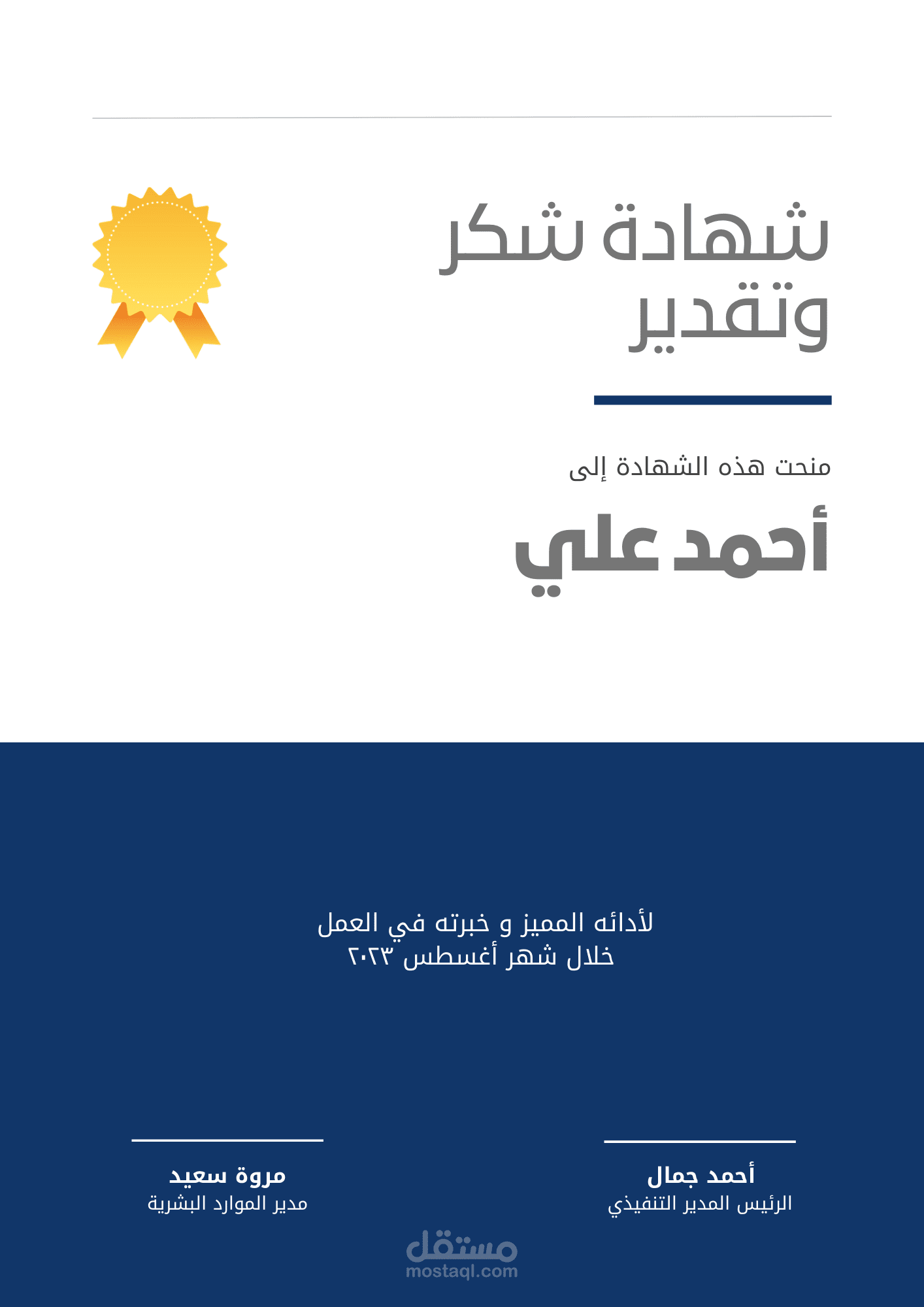 شهادة شكر وتقدير

منحت هذه الشهادة إلى

أحمد علي

لأدائه المميز و خبرته في العمل
خلال شهر أغسطس ٢٠٢٣

أحمد جمال
الرئيس المدير التنفيذي

مروة سعيد
مدير الموارد البشرية

مستقل
mostaql.com